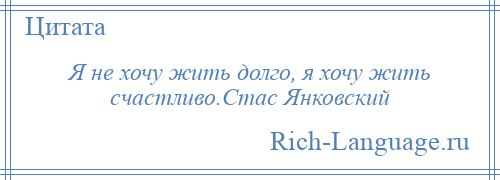 Цитата

Я не хочу жить долго, я хочу жить счастливо.Стас Янковский

Rich-Language.ru